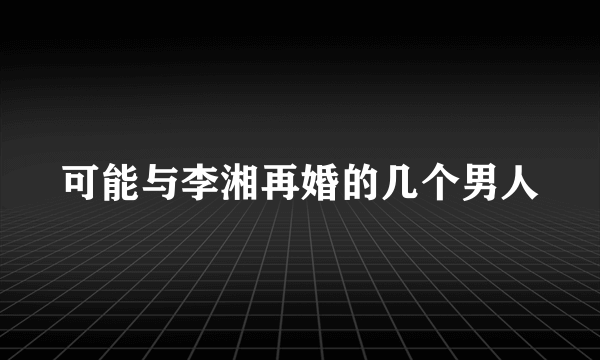 可能与李湘再婚的几个男人